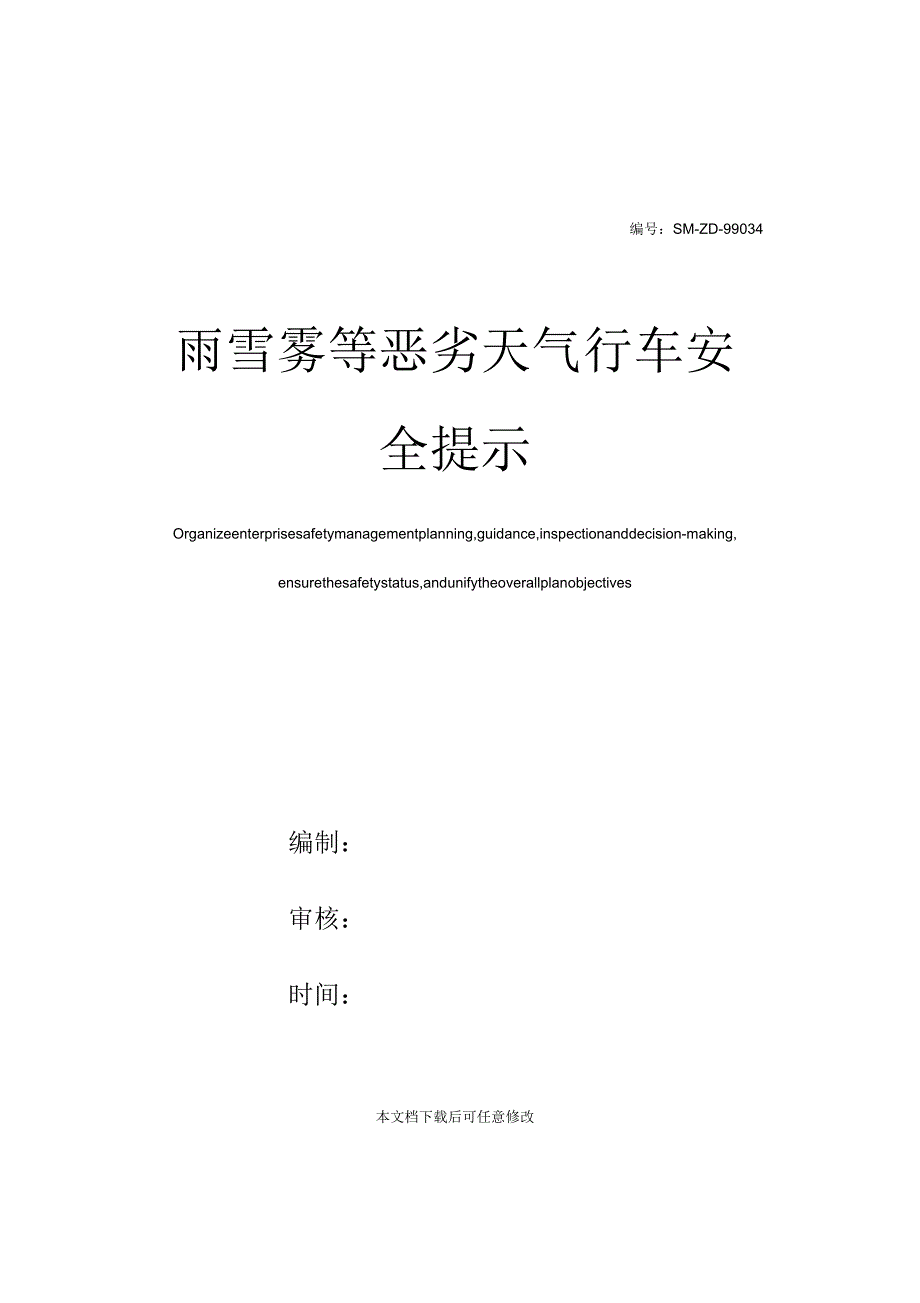 编号：SM-ZD-99034

雨雪雾等恶劣天气行车安全提示

Organizeenterprisesafetymanagementplanning,guidance,inspectionanddecision-making, ensurethesafetystatus,andunifytheoverallplanobjectives

编制：

审核：

时间：

本文档下载后可任意修改